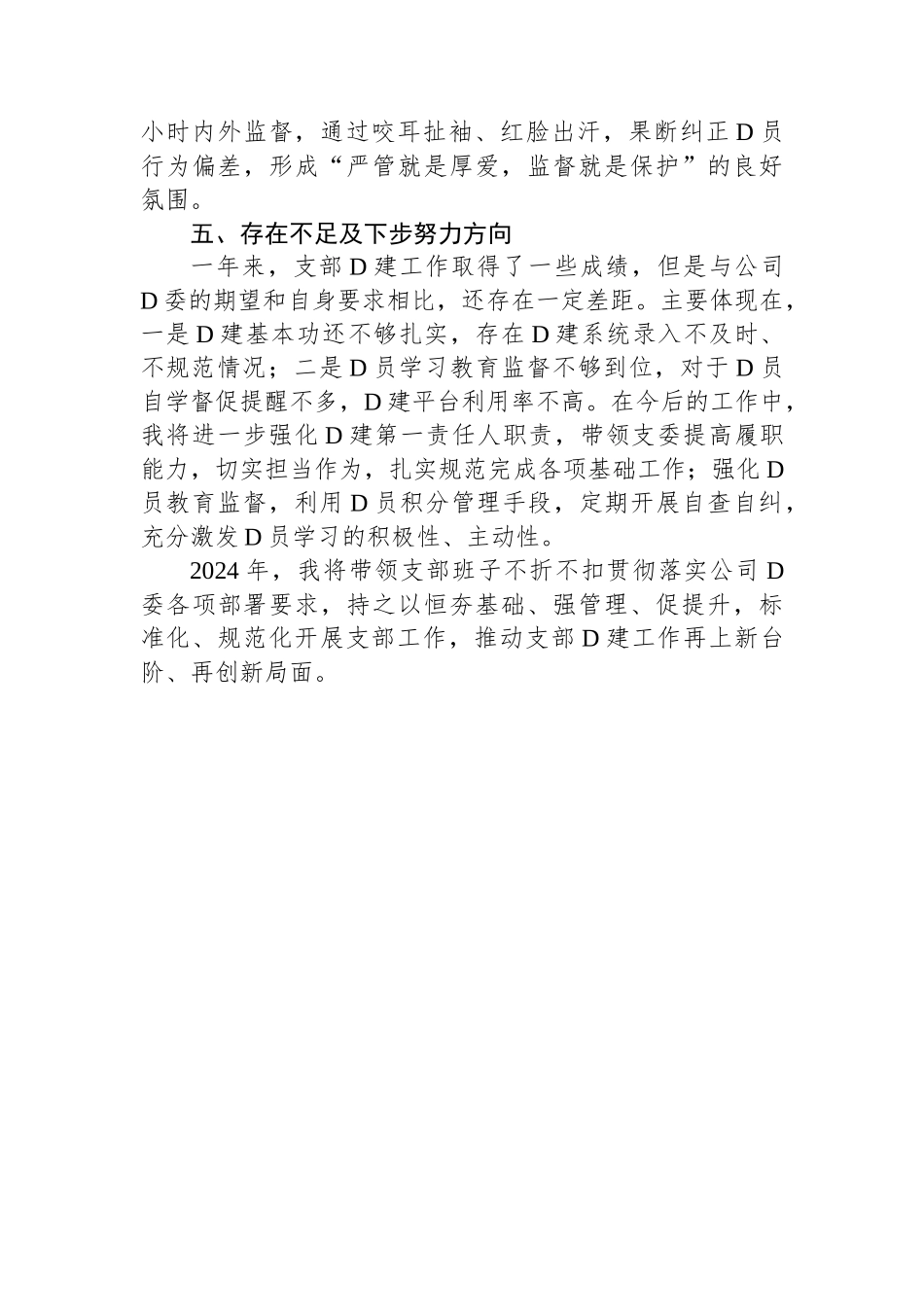 小时内外监督，通过咬耳扯袖、红脸出汗，果断纠正D员行为偏差，形成“严管就是厚爱，监督就是保护”的良好氛围。

五、存在不足及下步努力方向

一年来，支部D建工作取得了一些成绩，但是与公司D委的期望和自身要求相比，还存在一定差距。主要体现在，一是D建基本功还不够扎实，存在D建系统录入不及时、不规范情况；二是D员学习教育监督不够到位，对于D员自学督促提醒不多，D建平台利用率不高。在今后的工作中，我将进一步强化D建第一责任人职责，带领支委提高履职能力，切实担当作为，扎实规范完成各项基础工作；强化D员教育监督，利用D员积分管理手段，定期开展自查自纠，充分激发D员学习的积极性、主动性。

2024年，我将带领支部班子不折不扣贯彻落实公司D委各项部署要求，持之以恒夯基础、强管理、促提升，标准化、规范化开展支部工作，推动支部D建工作再上新台阶、再创新局面。